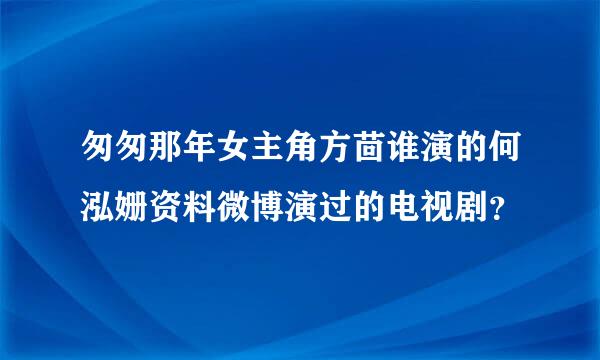 匆匆那年女主角方茴谁演的何泓姗资料微博演过的电视剧？